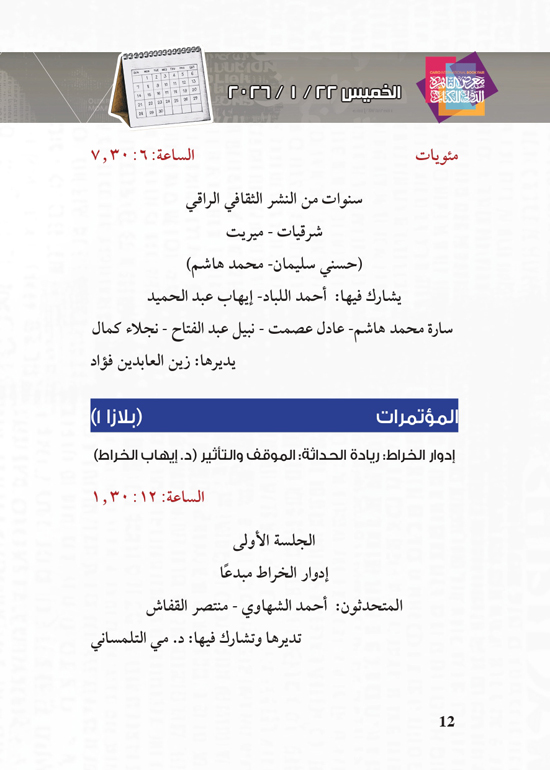 CAIRO INTERNATIONAL BOOK FAIR
معرض القاهرة الدولي للكتاب

الخميس ٢٢ / ١ / ٢٠٢٦

مئويات
الساعة: ٦ : ٣٠ , ٧

سنوات من النشر الثقافي الراقي
شرقيات - ميريت
(حسني سليمان- محمد هاشم)
يشارك فيها: أحمد اللباد- إيهاب عبد الحميد
سارة محمد هاشم- عادل عصمت - نبيل عبد الفتاح - نجلاء كمال
يديرها: زين العابدين فؤاد

المؤتمرات (بلازا ١)

إدوار الخراط: ريادة الحداثة: الموقف والتأثير (د. إيهاب الخراط)

الساعة: ١٢ : ٣٠ , ١

الجلسة الأولى
إدوار الخراط مبدعًا
المتحدثون: أحمد الشهاوي - منتصر القفاش
تديرها وتشارك فيها: د. مي التلمساني

12